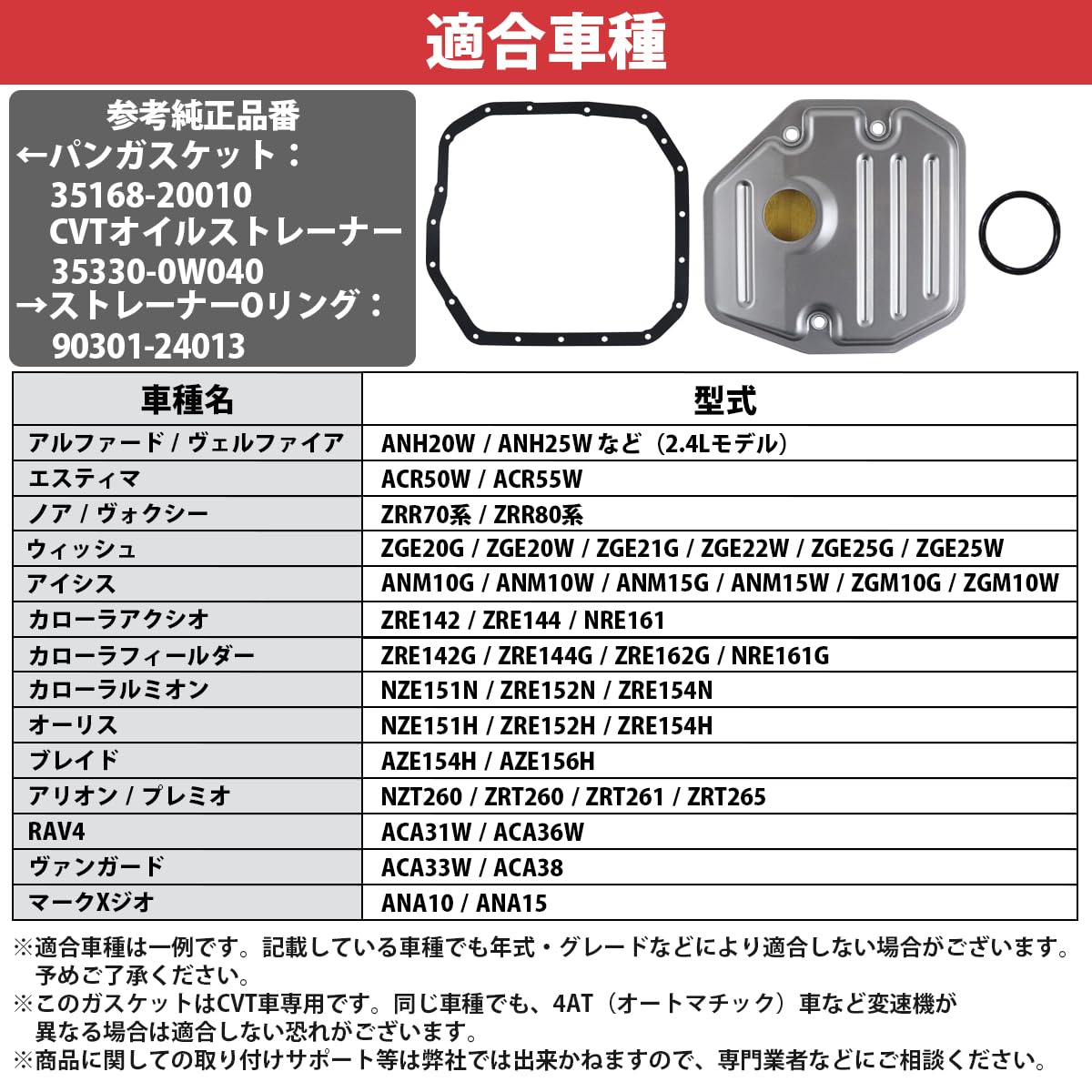 適合車種

参考純正品番
←パンガスケット：
35168-20010
CVTオイルストレーナー
35330-0W040
→ストレーナーOリング：
90301-24013

| 車種名 | 型式 |
|---|---|
| アルファード / ヴェルファイア | ANH20W / ANH25W など（2.4Lモデル） |
| エスティマ | ACR50W / ACR55W |
| ノア / ヴォクシー | ZRR70系 / ZRR80系 |
| ウィッシュ | ZGE20G / ZGE20W / ZGE21G / ZGE22W / ZGE25G / ZGE25W |
| アイシス | ANM10G / ANM10W / ANM15G / ANM15W / ZGM10G / ZGM10W |
| カローラアクシオ | ZRE142 / ZRE144 / NRE161 |
| カローラフィールダー | ZRE142G / ZRE144G / ZRE162G / NRE161G |
| カローラルミオン | NZE151N / ZRE152N / ZRE154N |
| オーリス | NZE151H / ZRE152H / ZRE154H |
| ブレイド | AZE154H / AZE156H |
| アリオン / プレミオ | NZT260 / ZRT260 / ZRT261 / ZRT265 |
| RAV4 | ACA31W / ACA36W |
| ヴァンガード | ACA33W / ACA38 |
| マークXジオ | ANA10 / ANA15 |

※適合車種は一例です。記載している車種でも年式・グレードなどにより適合しない場合がございます。予めご了承ください。
※このガスケットはCVT車専用です。同じ車種でも、4AT（オートマチック）車など変速機が異なる場合は適合しない恐れがございます。
※商品に関しての取り付けサポート等は弊社では出来かねますので、専門業者などにご相談ください。